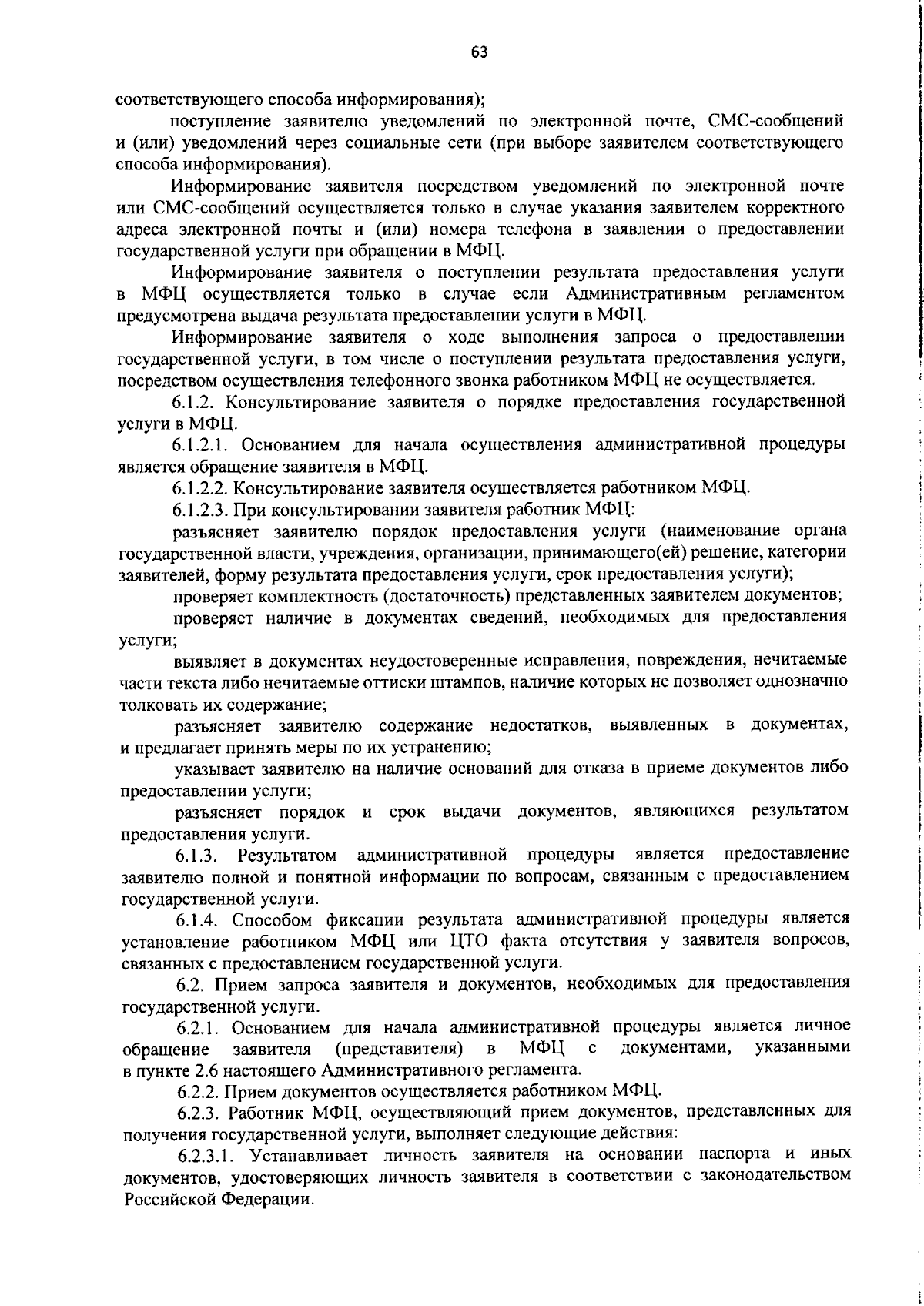 63

соответствующего способа информирования);

поступление заявителю уведомлений по электронной почте, СМС-сообщений и (или) уведомлений через социальные сети (при выборе заявителем соответствующего способа информирования).

Информирование заявителя посредством уведомлений по электронной почте или СМС-сообщений осуществляется только в случае указания заявителем корректного адреса электронной почты и (или) номера телефона в заявлении о предоставлении государственной услуги при обращении в МФЦ.

Информирование заявителя о поступлении результата предоставления услуги в МФЦ осуществляется только в случае если Административным регламентом предусмотрена выдача результата предоставлении услуги в МФЦ.

Информирование заявителя о ходе выполнения запроса о предоставлении государственной услуги, в том числе о поступлении результата предоставления услуги, посредством осуществления телефонного звонка работником МФЦ не осуществляется.

6.1.2. Консультирование заявителя о порядке предоставления государственной услуги в МФЦ.

6.1.2.1. Основанием для начала осуществления административной процедуры является обращение заявителя в МФЦ.

6.1.2.2. Консультирование заявителя осуществляется работником МФЦ.

6.1.2.3. При консультировании заявителя работник МФЦ:

разъясняет заявителю порядок предоставления услуги (наименование органа государственной власти, учреждения, организации, принимающего(ей) решение, категории заявителей, форму результата предоставления услуги, срок предоставления услуги);

проверяет комплектность (достаточность) представленных заявителем документов;

проверяет наличие в документах сведений, необходимых для предоставления услуги;

выявляет в документах неудостоверенные исправления, повреждения, нечитаемые части текста либо нечитаемые оттиски штампов, наличие которых не позволяет однозначно толковать их содержание;

разъясняет заявителю содержание недостатков, выявленных в документах, и предлагает принять меры по их устранению;

указывает заявителю на наличие оснований для отказа в приеме документов либо предоставлении услуги;

разъясняет порядок и срок выдачи документов, являющихся результатом предоставления услуги.

6.1.3. Результатом административной процедуры является предоставление заявителю полной и понятной информации по вопросам, связанным с предоставлением государственной услуги.

6.1.4. Способом фиксации результата административной процедуры является установление работником МФЦ или ЦТО факта отсутствия у заявителя вопросов, связанных с предоставлением государственной услуги.

6.2. Прием запроса заявителя и документов, необходимых для предоставления государственной услуги.

6.2.1. Основанием для начала административной процедуры является личное обращение заявителя (представителя) в МФЦ с документами, указанными в пункте 2.6 настоящего Административного регламента.

6.2.2. Прием документов осуществляется работником МФЦ.

6.2.3. Работник МФЦ, осуществляющий прием документов, представленных для получения государственной услуги, выполняет следующие действия:

6.2.3.1. Устанавливает личность заявителя на основании паспорта и иных документов, удостоверяющих личность заявителя в соответствии с законодательством Российской Федерации.